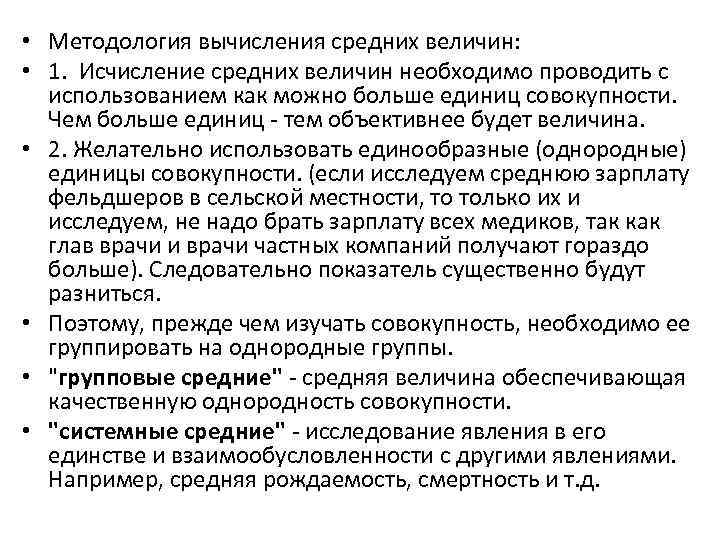 • Методология вычисления средних величин:

• 1. Исчисление средних величин необходимо проводить с использованием как можно больше единиц совокупности. Чем больше единиц - тем объективнее будет величина.

• 2. Желательно использовать единообразные (однородные) единицы совокупности. (если исследуем среднюю зарплату фельдшеров в сельской местности, то только их и исследуем, не надо брать зарплату всех медиков, так как глав врачи и врачи частных компаний получают гораздо больше). Следовательно показатель существенно будут разниться.

• Поэтому, прежде чем изучать совокупность, необходимо ее группировать на однородные группы.

• "групповые средние" - средняя величина обеспечивающая качественную однородность совокупности.

• "системные средние" - исследование явления в его единстве и взаимообусловленности с другими явлениями. Например, средняя рождаемость, смертность и т.д.